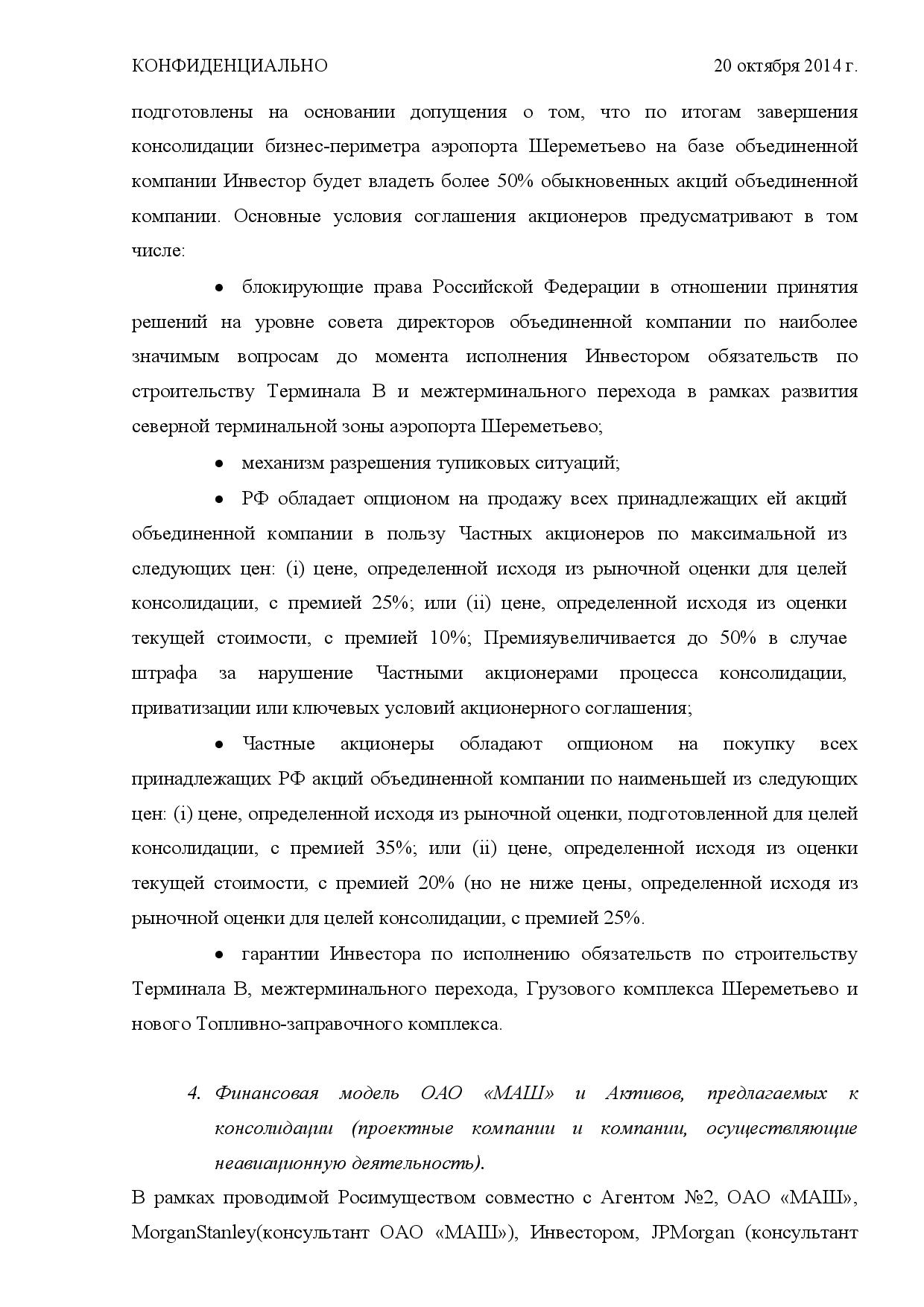 КОНФИДЕНЦИАЛЬНО 20 октября 2014 г.

подготовлены на основании допущения о том, что по итогам завершения консолидации бизнес-периметра аэропорта Шереметьево на базе объединенной компании Инвестор будет владеть более 50% обыкновенных акций объединенной компании. Основные условия соглашения акционеров предусматривают в том числе:

• блокирующие права Российской Федерации в отношении принятия решений на уровне совета директоров объединенной компании по наиболее значимым вопросам до момента исполнения Инвестором обязательств по строительству Терминала В и межтерминального перехода в рамках развития северной терминальной зоны аэропорта Шереметьево;

• механизм разрешения тупиковых ситуаций;

• РФ обладает опционом на продажу всех принадлежащих ей акций объединенной компании в пользу Частных акционеров по максимальной из следующих цен: (i) цене, определенной исходя из рыночной оценки для целей консолидации, с премией 25%; или (ii) цене, определенной исходя из оценки текущей стоимости, с премией 10%; Премияувеличивается до 50% в случае штрафа за нарушение Частными акционерами процесса консолидации, приватизации или ключевых условий акционерного соглашения;

• Частные акционеры обладают опционом на покупку всех принадлежащих РФ акций объединенной компании по наименьшей из следующих цен: (i) цене, определенной исходя из рыночной оценки, подготовленной для целей консолидации, с премией 35%; или (ii) цене, определенной исходя из оценки текущей стоимости, с премией 20% (но не ниже цены, определенной исходя из рыночной оценки для целей консолидации, с премией 25%.

• гарантии Инвестора по исполнению обязательств по строительству Терминала В, межтерминального перехода, Грузового комплекса Шереметьево и нового Топливно-заправочного комплекса.

4. Финансовая модель ОАО «МАШ» и Активов, предлагаемых к консолидации (проектные компании и компании, осуществляющие неавиационную деятельность).

В рамках проводимой Росимуществом совместно с Агентом №2, ОАО «МАШ», MorganStanley(консультант ОАО «МАШ»), Инвестором, JPMorgan (консультант